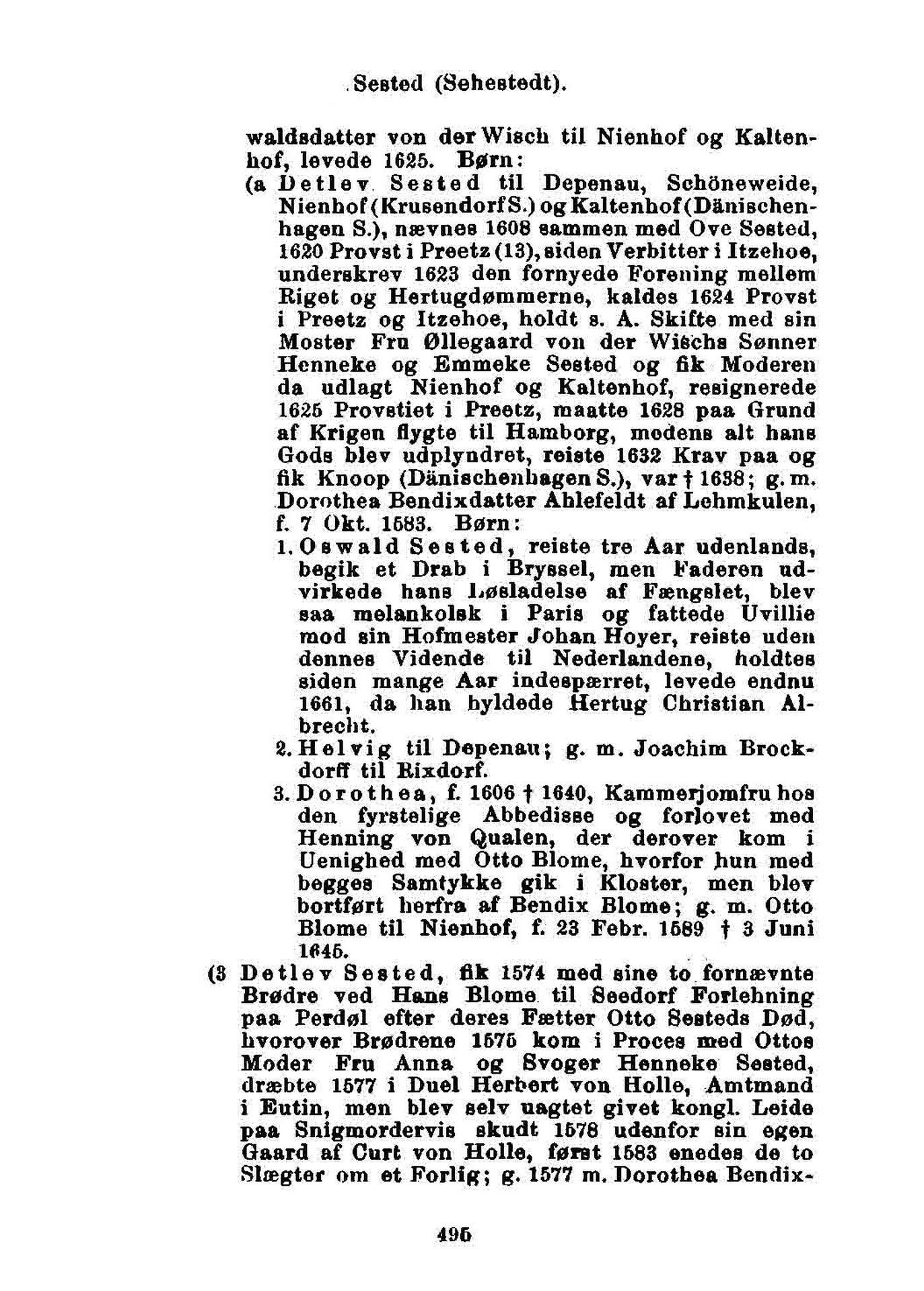 Sested (Sehestedt).

waldsdatter von der Wisch til Nienhof og Kaltenhof, levede 1625. Børn:

(a Detlev Sested til Depenau, Schöneweide, Nienhof (Krusendorf S.) og Kaltenhof (Dänischenhagen S.), nævnes 1608 sammen med Ove Sested, 1620 Provst i Preetz (13), siden Verbitter i Itzehoe, underskrev 1623 den fornyede Forening mellem Riget og Hertugdømmerne, kaldes 1624 Provst i Preetz og Itzehoe, holdt s. A. Skifte med sin Moster Fru Øllegaard von der Wischs Sønner Henneke og Emmeke Sested og fik Moderen da udlagt Nienhof og Kaltenhof, resignerede 1625 Provstiet i Preetz, maatte 1628 paa Grund af Krigen flygte til Hamborg, medens alt hans Gods blev udplyndret, reiste 1632 Krav paa og fik Knoop (Dänischenhagen S.), var † 1638; g. m. Dorothea Bendixdatter Ahlefeldt af Lehmkulen, f. 7 Okt. 1583. Børn:

1. Oswald Sested, reiste tre Aar udenlands, begik et Drab i Bryssel, men Faderen udvirkede hans Løsladelse af Fængslet, blev saa melankolsk i Paris og fattede Uvillie mod sin Hofmester Johan Hoyer, reiste uden dennes Vidende til Nederlandene, holdtes siden mange Aar indespærret, levede endnu 1661, da han hyldede Hertug Christian Albrecht.

2. Helvig til Depenau; g. m. Joachim Brockdorff til Rixdorf.

3. Dorothea, f. 1606 † 1640, Kammerjomfru hos den fyrstelige Abbedisse og forlovet med Henning von Qualen, der derover kom i Uenighed med Otto Blome, hvorfor hun med begges Samtykke gik i Kloster, men blev bortført herfra af Bendix Blome; g. m. Otto Blome til Nienhof, f. 23 Febr. 1589 † 3 Juni 1645.

(3 Detlev Sested, fik 1574 med sine to fornævnte Brødre ved Hans Blome til Seedorf Forlehning paa Perdøl efter deres Fætter Otto Sesteds Død, hvorover Brødrene 1575 kom i Proces med Ottos Moder Fru Anna og Svoger Henneke Sested, dræbte 1577 i Duel Herbert von Holle, Amtmand i Eutin, men blev selv uagtet givet kongl. Leide paa Snigmordervis skudt 1578 udenfor sin egen Gaard af Curt von Holle, først 1583 enedes de to Slægter om et Forlig; g. 1577 m. Dorothea Bendix-

495